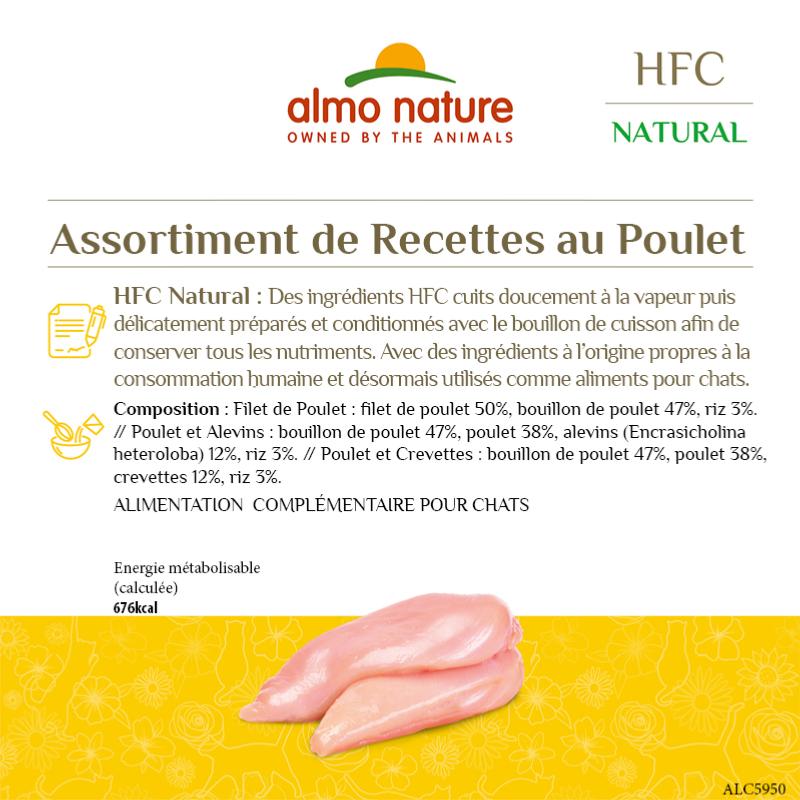 almo nature
OWNED BY THE ANIMALS

HFC
NATURAL

Assortiment de Recettes au Poulet

HFC Natural : Des ingrédients HFC cuits doucement à la vapeur puis délicatement préparés et conditionnés avec le bouillon de cuisson afin de conserver tous les nutriments. Avec des ingrédients à l'origine propres à la consommation humaine et désormais utilisés comme aliments pour chats.

Composition : Filet de Poulet : filet de poulet 50%, bouillon de poulet 47%, riz 3%. // Poulet et Alevins : bouillon de poulet 47%, poulet 38%, alevins (Encrasicholina heteroloba) 12%, riz 3%. // Poulet et Crevettes : bouillon de poulet 47%, poulet 38%, crevettes 12%, riz 3%.

ALIMENTATION COMPLÉMENTAIRE POUR CHATS

Energie métabolisable
(calculée)
676kcal

ALC5950